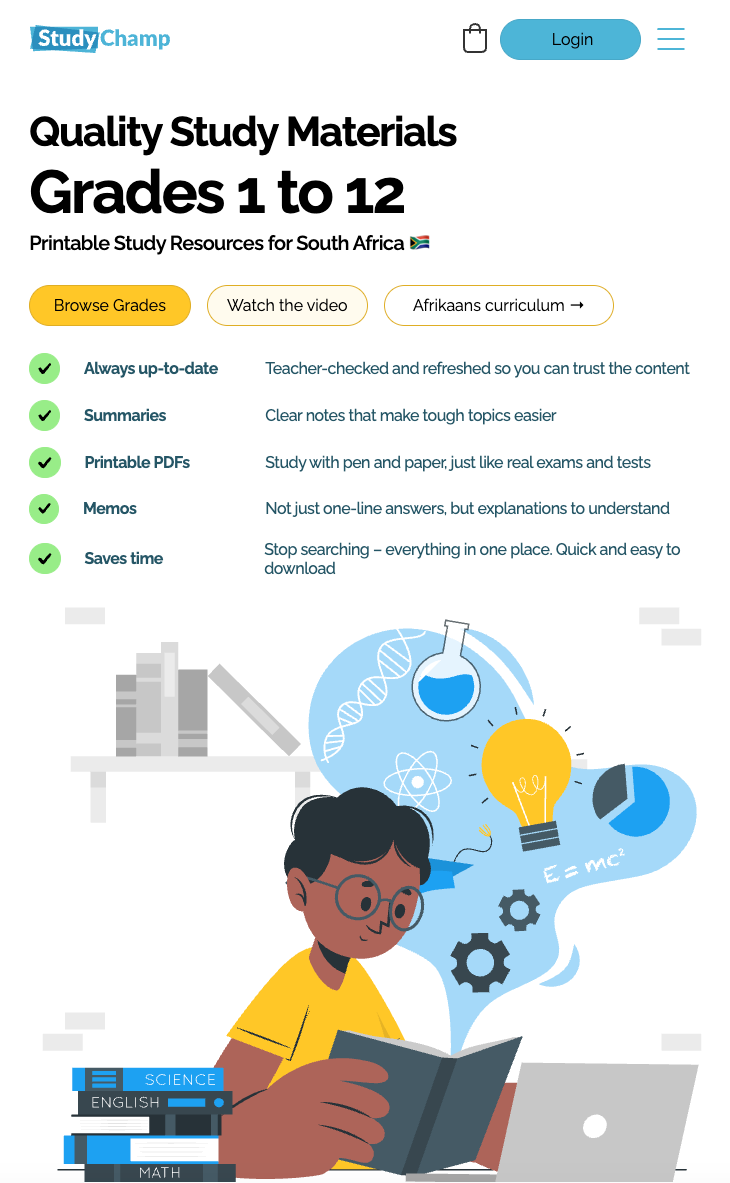 StudyChamp

Login

Quality Study Materials

Grades 1 to 12

Printable Study Resources for South Africa 🇿🇦

Browse Grades

Watch the video

Afrikaans curriculum →

Always up-to-date Teacher-checked and refreshed so you can trust the content

Summaries Clear notes that make tough topics easier

Printable PDFs Study with pen and paper, just like real exams and tests

Memos Not just one-line answers, but explanations to understand

Saves time Stop searching – everything in one place. Quick and easy to download

$E = mc^2$

SCIENCE

ENGLISH

MATH